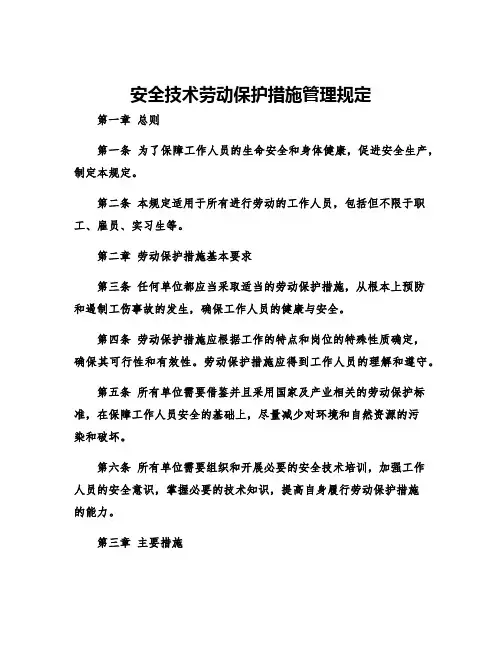 安全技术劳动保护措施管理规定

第一章 总则

第一条 为了保障工作人员的生命安全和身体健康，促进安全生产，制定本规定。

第二条 本规定适用于所有进行劳动的工作人员，包括但不限于职工、雇员、实习生等。

第二章 劳动保护措施基本要求

第三条 任何单位都应当采取适当的劳动保护措施，从根本上预防和遏制工伤事故的发生，确保工作人员的健康与安全。

第四条 劳动保护措施应根据工作的特点和岗位的特殊性质确定，确保其可行性和有效性。劳动保护措施应得到工作人员的理解和遵守。

第五条 所有单位需要借鉴并且采用国家及产业相关的劳动保护标准，在保障工作人员安全的基础上，尽量减少对环境和自然资源的污染和破坏。

第六条 所有单位需要组织和开展必要的安全技术培训，加强工作人员的安全意识，掌握必要的技术知识，提高自身履行劳动保护措施的能力。

第三章 主要措施